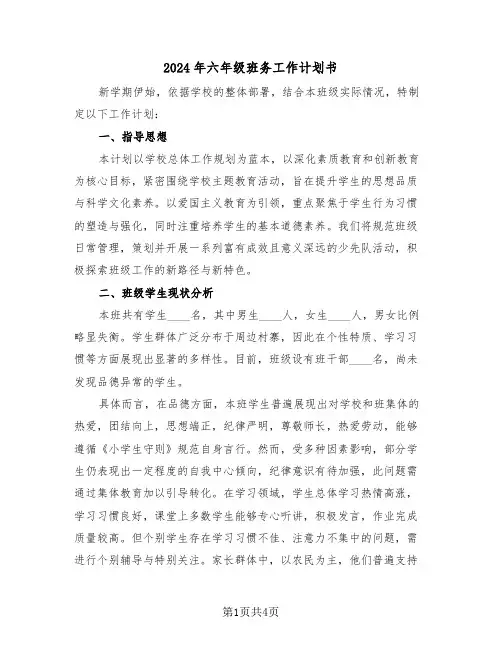 2024年六年级班务工作计划书

新学期伊始，依据学校的整体部署，结合本班级实际情况，特制定以下工作计划：

一、指导思想

本计划以学校总体工作规划为蓝本，以深化素质教育和创新教育为核心目标，紧密围绕学校主题教育活动，旨在提升学生的思想品质与科学文化素养。以爱国主义教育为引领，重点聚焦于学生行为习惯的塑造与强化，同时注重培养学生的基本道德素养。我们将规范班级日常管理，策划并开展一系列富有成效且意义深远的少先队活动，积极探索班级工作的新路径与新特色。

二、班级学生现状分析

本班共有学生____名，其中男生____人，女生____人，男女比例略显失衡。学生群体广泛分布于周边村寨，因此在个性特质、学习习惯等方面展现出显著的多样性。目前，班级设有班干部____名，尚未发现品德异常的学生。

具体而言，在品德方面，本班学生普遍展现出对学校和班集体的热爱，团结向上，思想端正，纪律严明，尊敬师长，热爱劳动，能够遵循《小学生守则》规范自身言行。然而，受多种因素影响，部分学生仍表现出一定程度的自我中心倾向，纪律意识有待加强，此问题需通过集体教育加以引导转化。在学习领域，学生总体学习热情高涨，学习习惯良好，课堂上多数学生能够专心听讲，积极发言，作业完成质量较高。但个别学生存在学习习惯不佳、注意力不集中的问题，需进行个别辅导与特别关注。家长群体中，以农民为主，他们普遍支持

第1页共4页